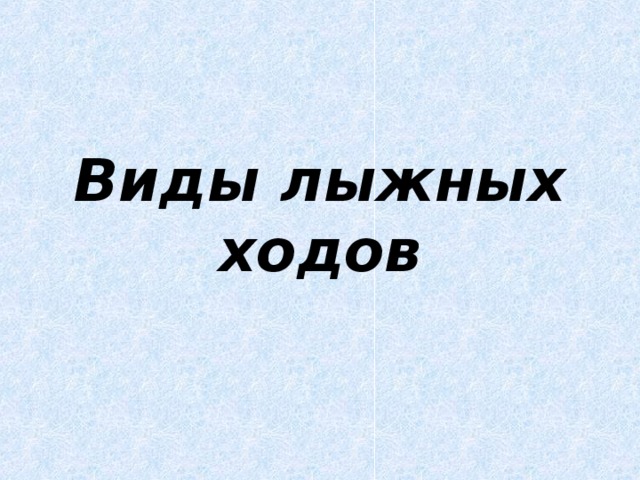 Виды лыжных ходов